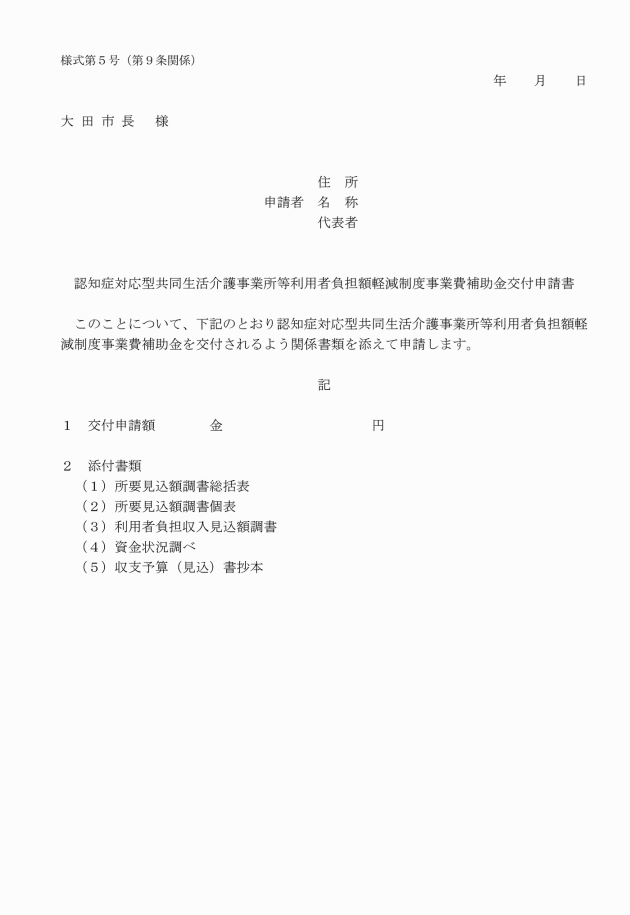 様式第５号（第９条関係）

年　　月　　日

大 田 市 長　　様

住　所
申請者　名　称
代表者

認知症対応型共同生活介護事業所等利用者負担額軽減制度事業費補助金交付申請書

このことについて、下記のとおり認知症対応型共同生活介護事業所等利用者負担額軽減制度事業費補助金を交付されるよう関係書類を添えて申請します。

記

１　交付申請額　　　　金　　　　　　　　　円

２　添付書類
（１）所要見込額調書総括表
（２）所要見込額調書個表
（３）利用者負担収入見込額調書
（４）資金状況調べ
（５）収支予算（見込）書抄本